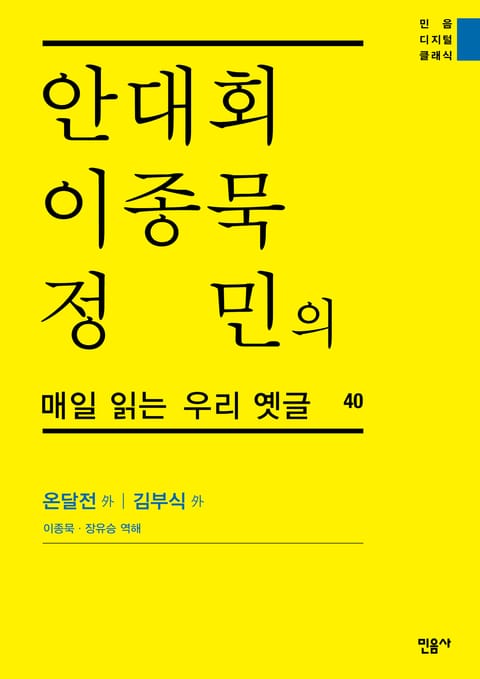 민음
디지털
클래식

안대회
이종묵
정 민의

매일 읽는 우리 옛글 40

온달전 外 | 김부식 外

이종묵 · 장유승 역해

민음사